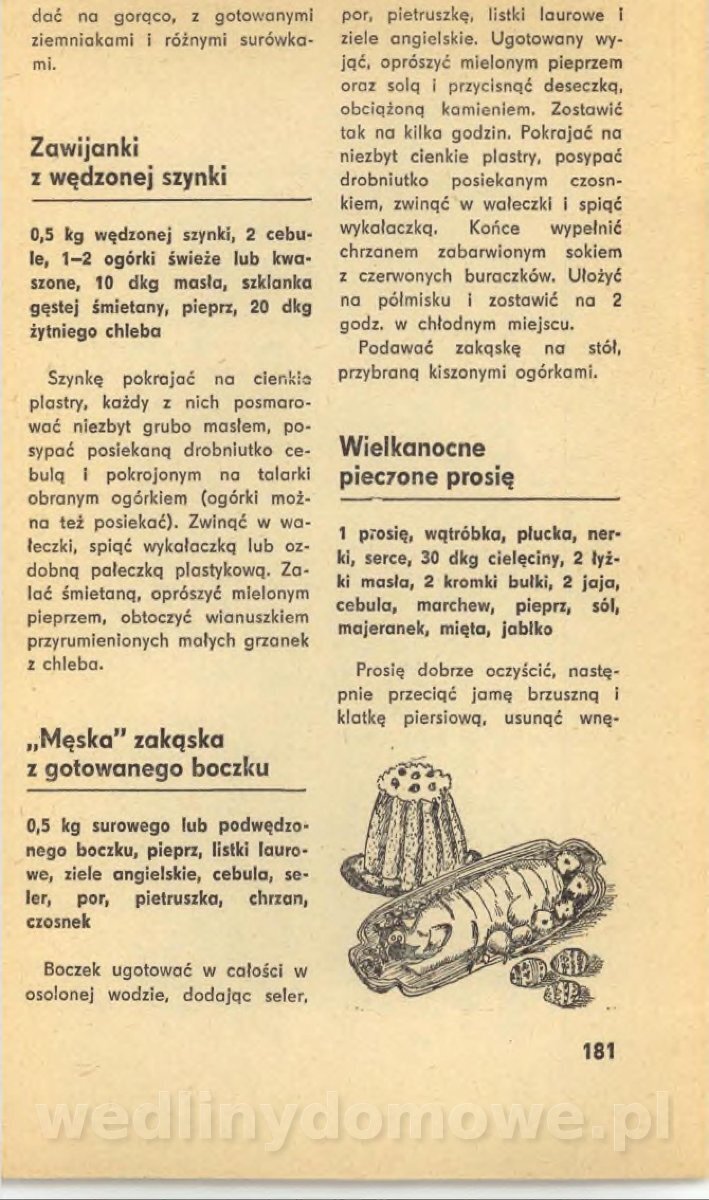 dać na gorąco, z gotowanymi ziemniakami i różnymi surówkami.

Zawijanki z wędzonej szynki

0,5 kg wędzonej szynki, 2 cebule, 1–2 ogórki świeże lub kwaszone, 10 dkg masła, szklanka gęstej śmietany, pieprz, 20 dkg żytniego chleba

Szynkę pokrajać na cienkie plastry, każdy z nich posmarować niezbyt grubo masłem, posypać posiekaną drobniutko cebulą i pokrojonym na talarki obranym ogórkiem (ogórki można też posiekać). Zwinąć w wałeczki, spiąć wykałaczką lub ozdobną pałeczką plastykową. Zalać śmietaną, oprószyć mielonym pieprzem, obtoczyć wianuszkiem przyrumienionych małych grzanek z chleba.

„Męska" zakąska z gotowanego boczku

0,5 kg surowego lub podwędzonego boczku, pieprz, listki laurowe, ziele angielskie, cebula, seler, por, pietruszka, chrzan, czosnek

Boczek ugotować w całości w osolonej wodzie, dodając seler, por, pietruszkę, listki laurowe i ziele angielskie. Ugotowany wyjąć, oprószyć mielonym pieprzem oraz solą i przycisnąć deseczką, obciążoną kamieniem. Zostawić tak na kilka godzin. Pokrajać na niezbyt cienkie plastry, posypać drobniutko posiekanym czosnkiem, zwinąć w wałeczki i spiąć wykałaczką. Końce wypełnić chrzanem zabarwionym sokiem z czerwonych buraczków. Ułożyć na półmisku i zostawić na 2 godz. w chłodnym miejscu.

Podawać zakąskę na stół, przybraną kiszonymi ogórkami.

Wielkanocne pieczone prosię

1 prosię, wątróbka, płucka, nerki, serce, 30 dkg cielęciny, 2 łyżki masła, 2 kromki bułki, 2 jaja, cebula, marchew, pieprz, sól, majeranek, mięta, jabłko

Prosię dobrze oczyścić, następnie przeciąć jamę brzuszną i klatkę piersiową, usunąć wnę-

181

wedlinydomowe.pl